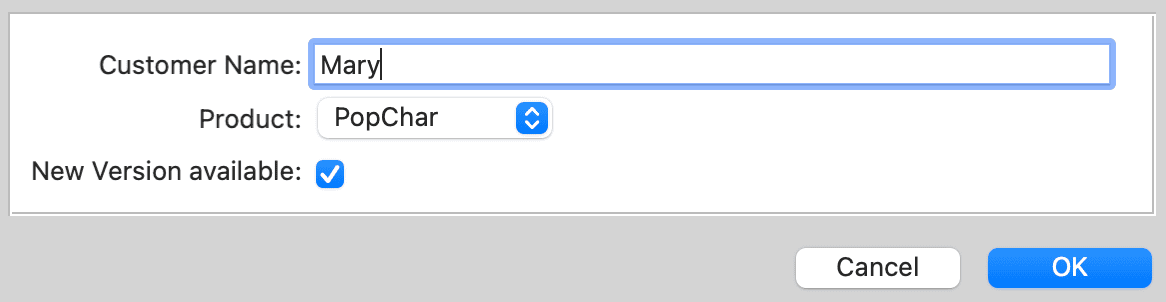 Customer Name: Mary

Product: PopChar

New Version available:

Cancel OK